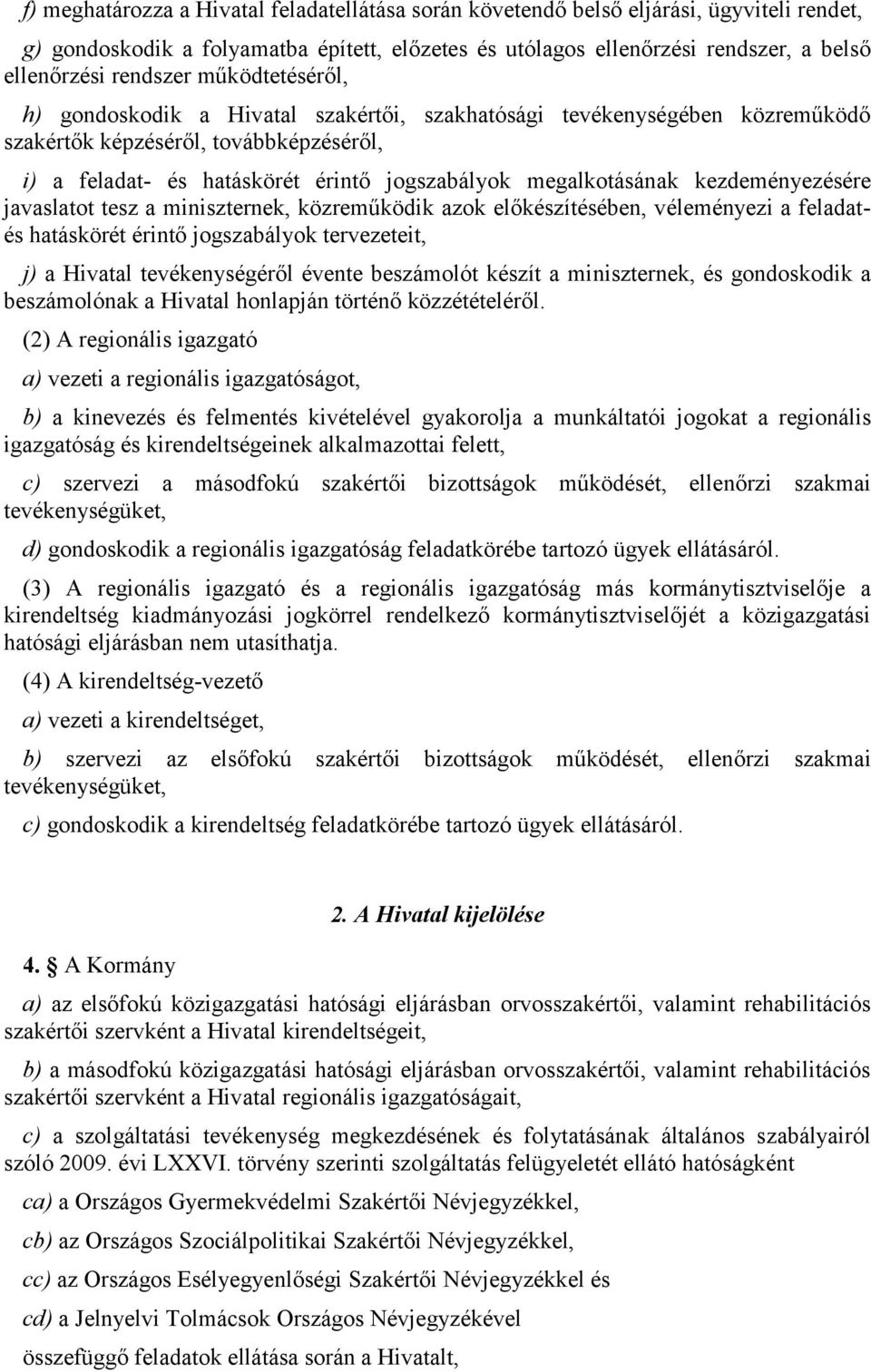 f) meghatározza a Hivatal feladatellátása során követendő belső eljárási, ügyviteli rendet,

g) gondoskodik a folyamatba épített, előzetes és utólagos ellenőrzési rendszer, a belső ellenőrzési rendszer működtetéséről,

h) gondoskodik a Hivatal szakértői, szakhatósági tevékenységében közreműködő szakértők képzéséről, továbbképzéséről,

i) a feladat- és hatáskörét érintő jogszabályok megalkotásának kezdeményezésére javaslatot tesz a miniszternek, közreműködik azok előkészítésében, véleményezi a feladat- és hatáskörét érintő jogszabályok tervezeteit,

j) a Hivatal tevékenységéről évente beszámolót készít a miniszternek, és gondoskodik a beszámolónak a Hivatal honlapján történő közzétételéről.

(2) A regionális igazgató

a) vezeti a regionális igazgatóságot,

b) a kinevezés és felmentés kivételével gyakorolja a munkáltatói jogokat a regionális igazgatóság és kirendeltségeinek alkalmazottai felett,

c) szervezi a másodfokú szakértői bizottságok működését, ellenőrzi szakmai tevékenységüket,

d) gondoskodik a regionális igazgatóság feladatkörébe tartozó ügyek ellátásáról.

(3) A regionális igazgató és a regionális igazgatóság más kormánytisztviselője a kirendeltség kiadmányozási jogkörrel rendelkező kormánytisztviselőjét a közigazgatási hatósági eljárásban nem utasíthatja.

(4) A kirendeltség-vezető

a) vezeti a kirendeltséget,

b) szervezi az elsőfokú szakértői bizottságok működését, ellenőrzi szakmai tevékenységüket,

c) gondoskodik a kirendeltség feladatkörébe tartozó ügyek ellátásáról.

2. A Hivatal kijelölése

4. § A Kormány

a) az elsőfokú közigazgatási hatósági eljárásban orvosszakértői, valamint rehabilitációs szakértői szervként a Hivatal kirendeltségeit,

b) a másodfokú közigazgatási hatósági eljárásban orvosszakértői, valamint rehabilitációs szakértői szervként a Hivatal regionális igazgatóságait,

c) a szolgáltatási tevékenység megkezdésének és folytatásának általános szabályairól szóló 2009. évi LXXVI. törvény szerinti szolgáltatás felügyeletét ellátó hatóságként

ca) a Országos Gyermekvédelmi Szakértői Névjegyzékkel,

cb) az Országos Szociálpolitikai Szakértői Névjegyzékkel,

cc) az Országos Esélyegyenlőségi Szakértői Névjegyzékkel és

cd) a Jelnyelvi Tolmácsok Országos Névjegyzékével

összefüggő feladatok ellátása során a Hivatalt,